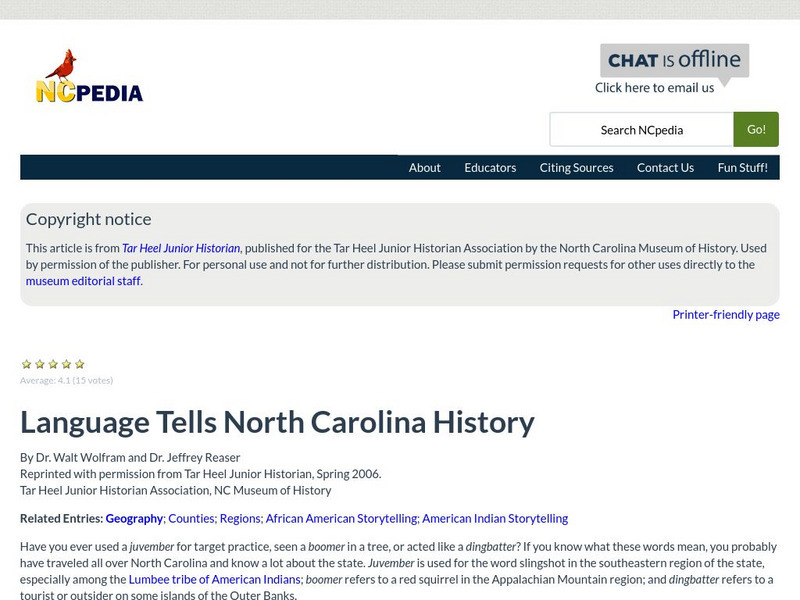 NCPEDIA

CHAT IS offline
Click here to email us

Search NCpedia
Go!

About
Educators
Citing Sources
Contact Us
Fun Stuff!

Copyright notice

This article is from Tar Heel Junior Historian, published for the Tar Heel Junior Historian Association by the North Carolina Museum of History. Used by permission of the publisher. For personal use and not for further distribution. Please submit permission requests for other uses directly to the museum editorial staff.

Printer-friendly page

Average: 4.1 (15 votes)

Language Tells North Carolina History

By Dr. Walt Wolfram and Dr. Jeffrey Reaser
Reprinted with permission from Tar Heel Junior Historian, Spring 2006.
Tar Heel Junior Historian Association, NC Museum of History

Related Entries: Geography; Counties; Regions; African American Storytelling; American Indian Storytelling

Have you ever used a juvember for target practice, seen a boomer in a tree, or acted like a dingbatter? If you know what these words mean, you probably have traveled all over North Carolina and know a lot about the state. Juvember is used for the word slingshot in the southeastern region of the state, especially among the Lumbee tribe of American Indians; boomer refers to a red squirrel in the Appalachian Mountain region; and dingbatter refers to a tourist or outsider on some islands of the Outer Banks.